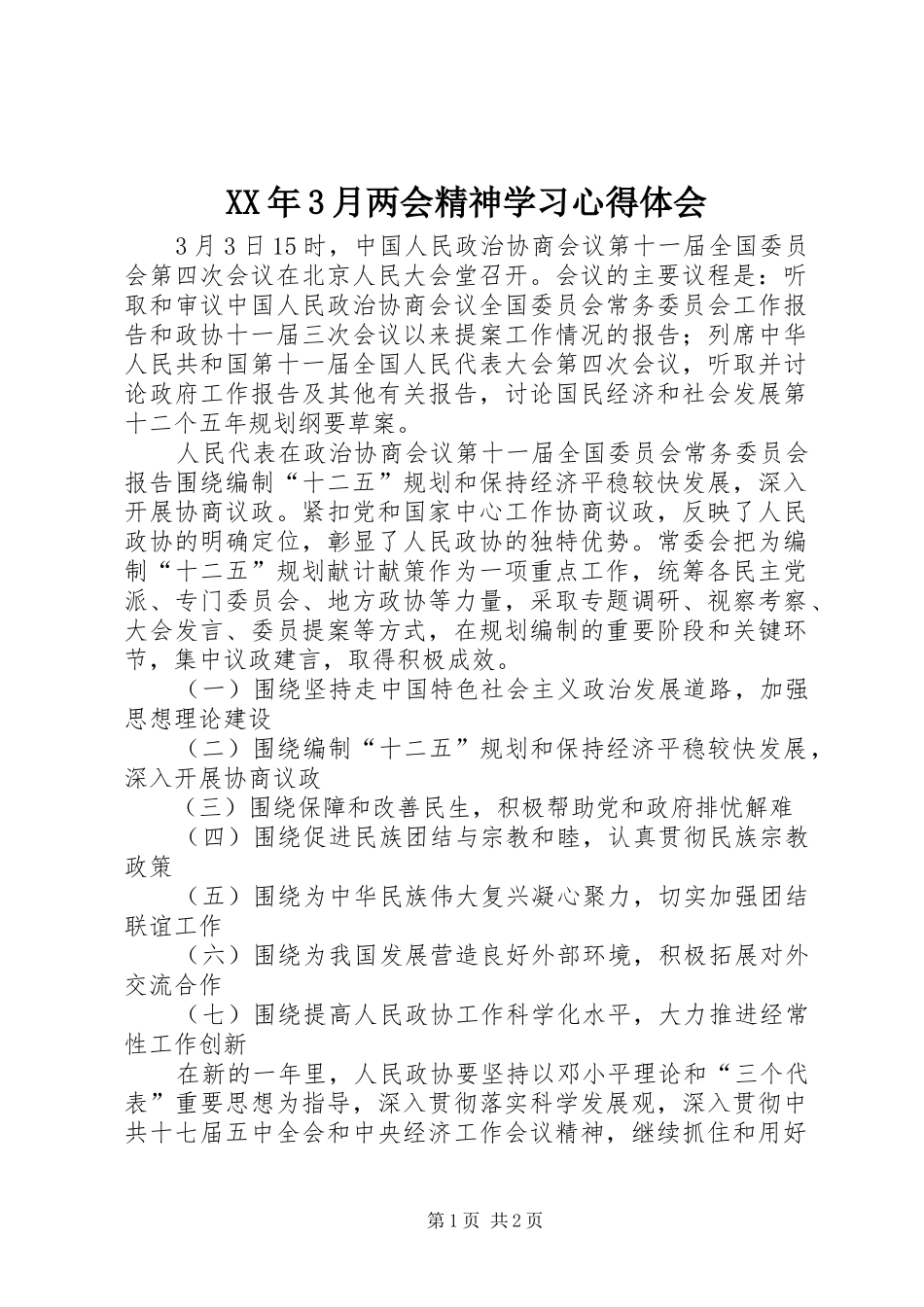 XX年3月两会精神学习心得体会

3月3日15时，中国人民政治协商会议第十一届全国委员会第四次会议在北京人民大会堂召开。会议的主要议程是：听取和审议中国人民政治协商会议全国委员会常务委员会工作报告和政协十一届三次会议以来提案工作情况的报告；列席中华人民共和国第十一届全国人民代表大会第四次会议，听取并讨论政府工作报告及其他有关报告，讨论国民经济和社会发展第十二个五年规划纲要草案。

人民代表在政治协商会议第十一届全国委员会常务委员会报告围绕编制“十二五”规划和保持经济平稳较快发展，深入开展协商议政。紧扣党和国家中心工作协商议政，反映了人民政协的明确定位，彰显了人民政协的独特优势。常委会把为编制“十二五”规划献计献策作为一项重点工作，统筹各民主党派、专门委员会、地方政协等力量，采取专题调研、视察考察、大会发言、委员提案等方式，在规划编制的重要阶段和关键环节，集中议政建言，取得积极成效。

（一）围绕坚持走中国特色社会主义政治发展道路，加强思想理论建设

（二）围绕编制“十二五”规划和保持经济平稳较快发展，深入开展协商议政

（三）围绕保障和改善民生，积极帮助党和政府排忧解难

（四）围绕促进民族团结与宗教和睦，认真贯彻民族宗教政策

（五）围绕为中华民族伟大复兴凝心聚力，切实加强团结联谊工作

（六）围绕为我国发展营造良好外部环境，积极拓展对外交流合作

（七）围绕提高人民政协工作科学化水平，大力推进经常性工作创新

在新的一年里，人民政协要坚持以邓小平理论和“三个代表”重要思想为指导，深入贯彻落实科学发展观，深入贯彻中共十七届五中全会和中央经济工作会议精神，继续抓住和用好

第1页 共2页